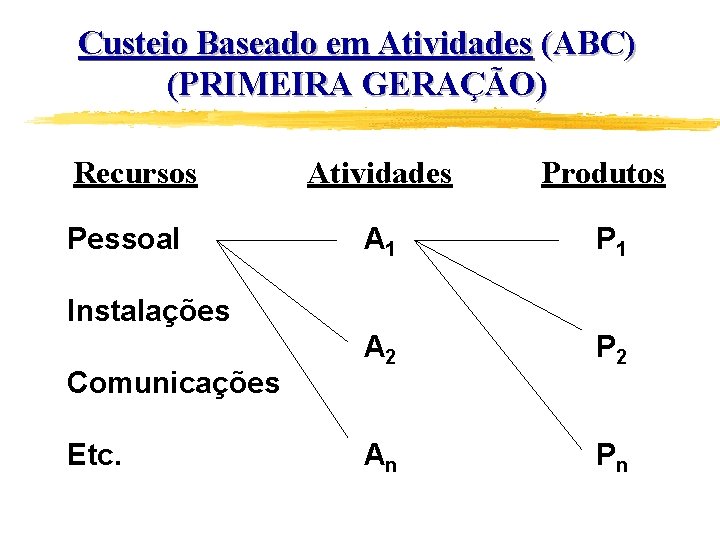 Custeio Baseado em Atividades (ABC)
(PRIMEIRA GERAÇÃO)

Recursos

Pessoal

Instalações

Comunicações

Etc.

Atividades

$A_1$

$A_2$

$A_n$

Produtos

$P_1$

$P_2$

$P_n$